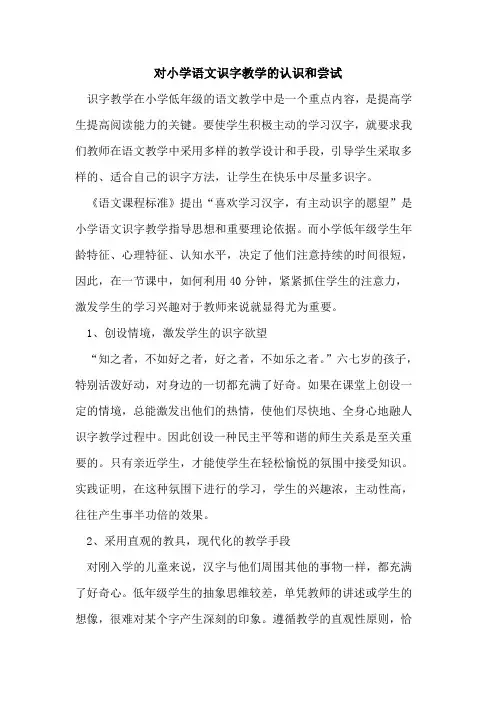 对小学语文识字教学的认识和尝试

识字教学在小学低年级的语文教学中是一个重点内容，是提高学生提高阅读能力的关键。要使学生积极主动的学习汉字，就要求我们教师在语文教学中采用多样的教学设计和手段，引导学生采取多样的、适合自己的识字方法，让学生在快乐中尽量多识字。

《语文课程标准》提出“喜欢学习汉字，有主动识字的愿望”是小学语文识字教学指导思想和重要理论依据。而小学低年级学生年龄特征、心理特征、认知水平，决定了他们注意持续的时间很短，因此，在一节课中，如何利用40分钟，紧紧抓住学生的注意力，激发学生的学习兴趣对于教师来说就显得尤为重要。

1、创设情境，激发学生的识字欲望

“知之者，不如好之者，好之者，不如乐之者。”六七岁的孩子，特别活泼好动，对身边的一切都充满了好奇。如果在课堂上创设一定的情境，总能激发出他们的热情，使他们尽快地、全身心地融人识字教学过程中。因此创设一种民主平等和谐的师生关系是至关重要的。只有亲近学生，才能使学生在轻松愉悦的氛围中接受知识。实践证明，在这种氛围下进行的学习，学生的兴趣浓，主动性高，往往产生事半功倍的效果。

2、采用直观的教具，现代化的教学手段

对刚入学的儿童来说，汉字与他们周围其他的事物一样，都充满了好奇心。低年级学生的抽象思维较差，单凭教师的讲述或学生的想像，很难对某个字产生深刻的印象。遵循教学的直观性原则，恰